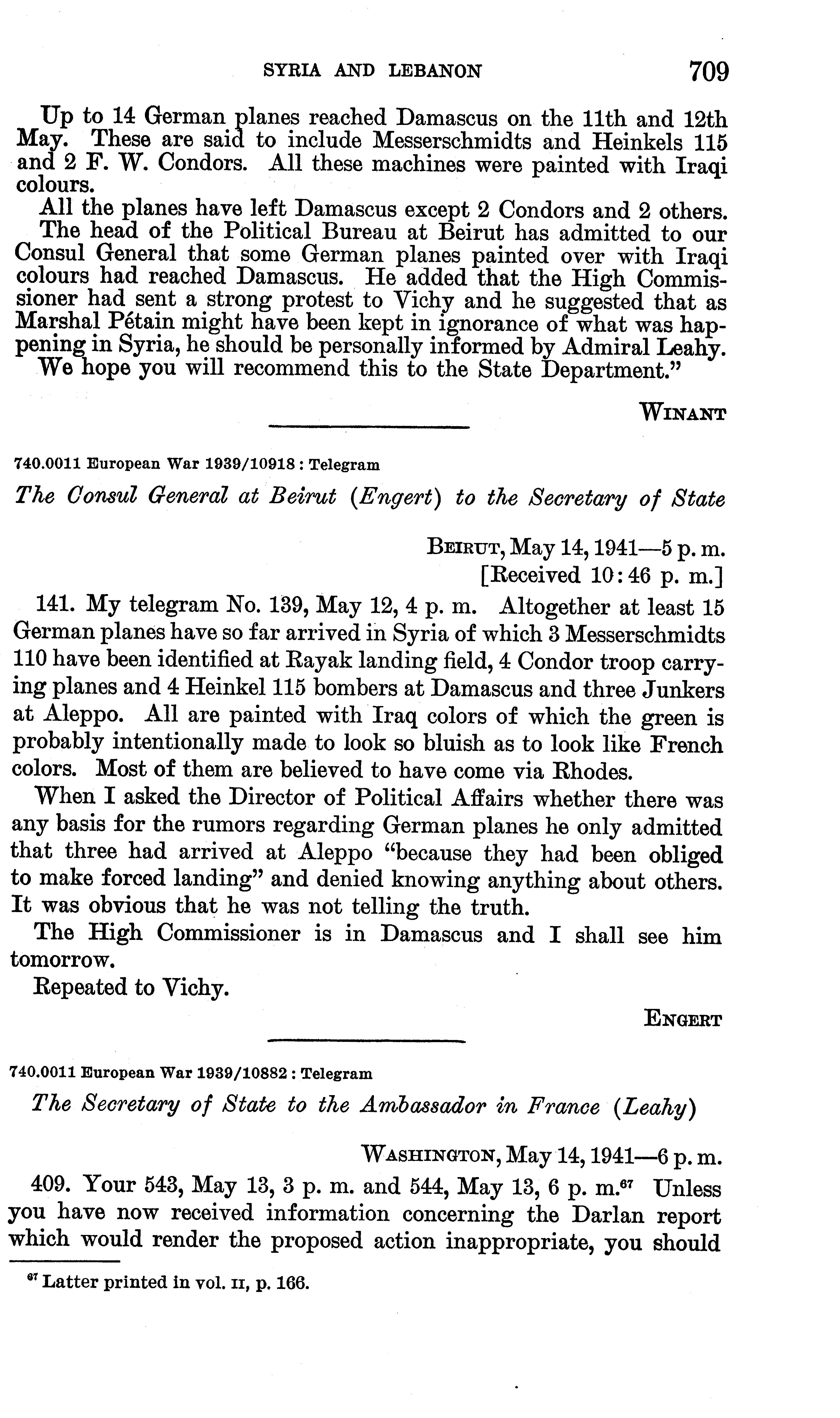 SYRIA AND LEBANON 709

Up to 14 German planes reached Damascus on the 11th and 12th May. These are said to include Messerschmidts and Heinkels 115 and 2 F. W. Condors. All these machines were painted with Iraqi colours.

All the planes have left Damascus except 2 Condors and 2 others.

The head of the Political Bureau at Beirut has admitted to our Consul General that some German planes painted over with Iraqi colours had reached Damascus. He added that the High Commissioner had sent a strong protest to Vichy and he suggested that as Marshal Pétain might have been kept in ignorance of what was happening in Syria, he should be personally informed by Admiral Leahy.

We hope you will recommend this to the State Department."

WINANT

740.0011 European War 1939/10918 : Telegram

The Consul General at Beirut (Engert) to the Secretary of State

BEIRUT, May 14, 1941—5 p. m.
[Received 10:46 p. m.]

141. My telegram No. 139, May 12, 4 p. m. Altogether at least 15 German planes have so far arrived in Syria of which 3 Messerschmidts 110 have been identified at Rayak landing field, 4 Condor troop carrying planes and 4 Heinkel 115 bombers at Damascus and three Junkers at Aleppo. All are painted with Iraq colors of which the green is probably intentionally made to look so bluish as to look like French colors. Most of them are believed to have come via Rhodes.

When I asked the Director of Political Affairs whether there was any basis for the rumors regarding German planes he only admitted that three had arrived at Aleppo "because they had been obliged to make forced landing" and denied knowing anything about others. It was obvious that he was not telling the truth.

The High Commissioner is in Damascus and I shall see him tomorrow.

Repeated to Vichy.

ENGERT

740.0011 European War 1939/10882 : Telegram

The Secretary of State to the Ambassador in France (Leahy)

WASHINGTON, May 14, 1941—6 p. m.

409. Your 543, May 13, 3 p. m. and 544, May 13, 6 p. m.$^{67}$ Unless you have now received information concerning the Darlan report which would render the proposed action inappropriate, you should

$^{67}$ Latter printed in vol. II, p. 166.